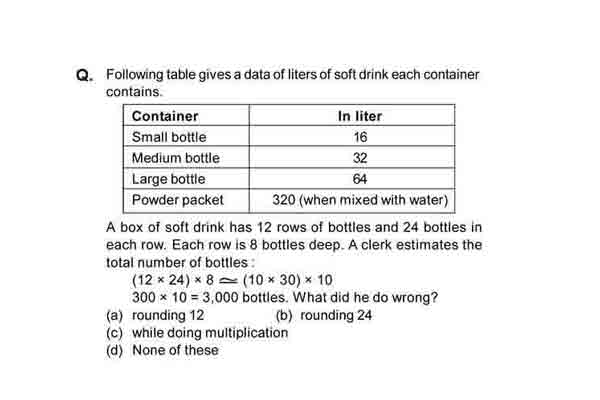 Q. Following table gives a data of liters of soft drink each container contains.

| Container | In liter |
|---|---|
| Small bottle | 16 |
| Medium bottle | 32 |
| Large bottle | 64 |
| Powder packet | 320 (when mixed with water) |

A box of soft drink has 12 rows of bottles and 24 bottles in each row. Each row is 8 bottles deep. A clerk estimates the total number of bottles :

$(12 \times 24) \times 8 \simeq (10 \times 30) \times 10$

$300 \times 10 = 3,000$ bottles. What did he do wrong?

(a) rounding 12
(b) rounding 24
(c) while doing multiplication
(d) None of these